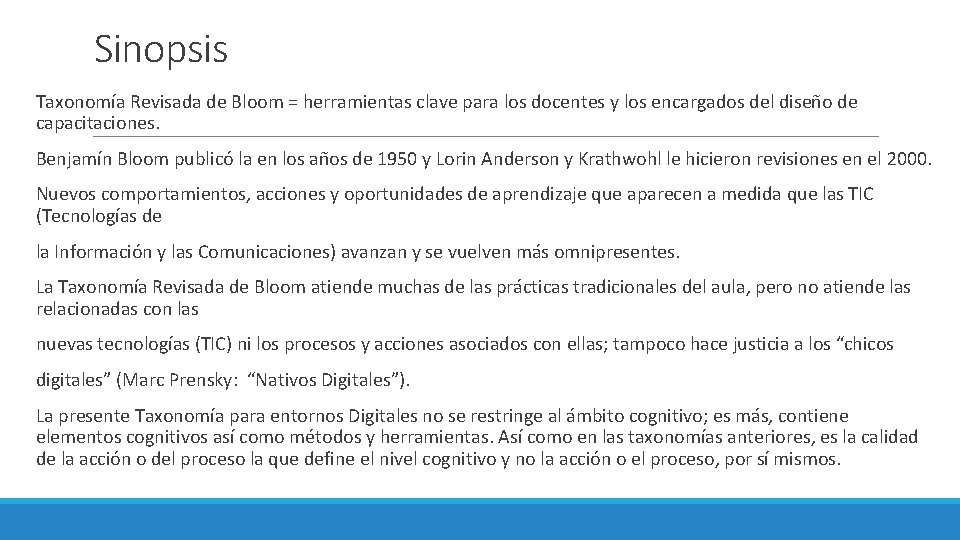 Sinopsis

Taxonomía Revisada de Bloom = herramientas clave para los docentes y los encargados del diseño de capacitaciones.

Benjamín Bloom publicó la en los años de 1950 y Lorin Anderson y Krathwohl le hicieron revisiones en el 2000.

Nuevos comportamientos, acciones y oportunidades de aprendizaje que aparecen a medida que las TIC (Tecnologías de

la Información y las Comunicaciones) avanzan y se vuelven más omnipresentes.

La Taxonomía Revisada de Bloom atiende muchas de las prácticas tradicionales del aula, pero no atiende las relacionadas con las

nuevas tecnologías (TIC) ni los procesos y acciones asociados con ellas; tampoco hace justicia a los “chicos

digitales” (Marc Prensky: “Nativos Digitales”).

La presente Taxonomía para entornos Digitales no se restringe al ámbito cognitivo; es más, contiene elementos cognitivos así como métodos y herramientas. Así como en las taxonomías anteriores, es la calidad de la acción o del proceso la que define el nivel cognitivo y no la acción o el proceso, por sí mismos.